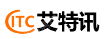 ITC 艾特讯